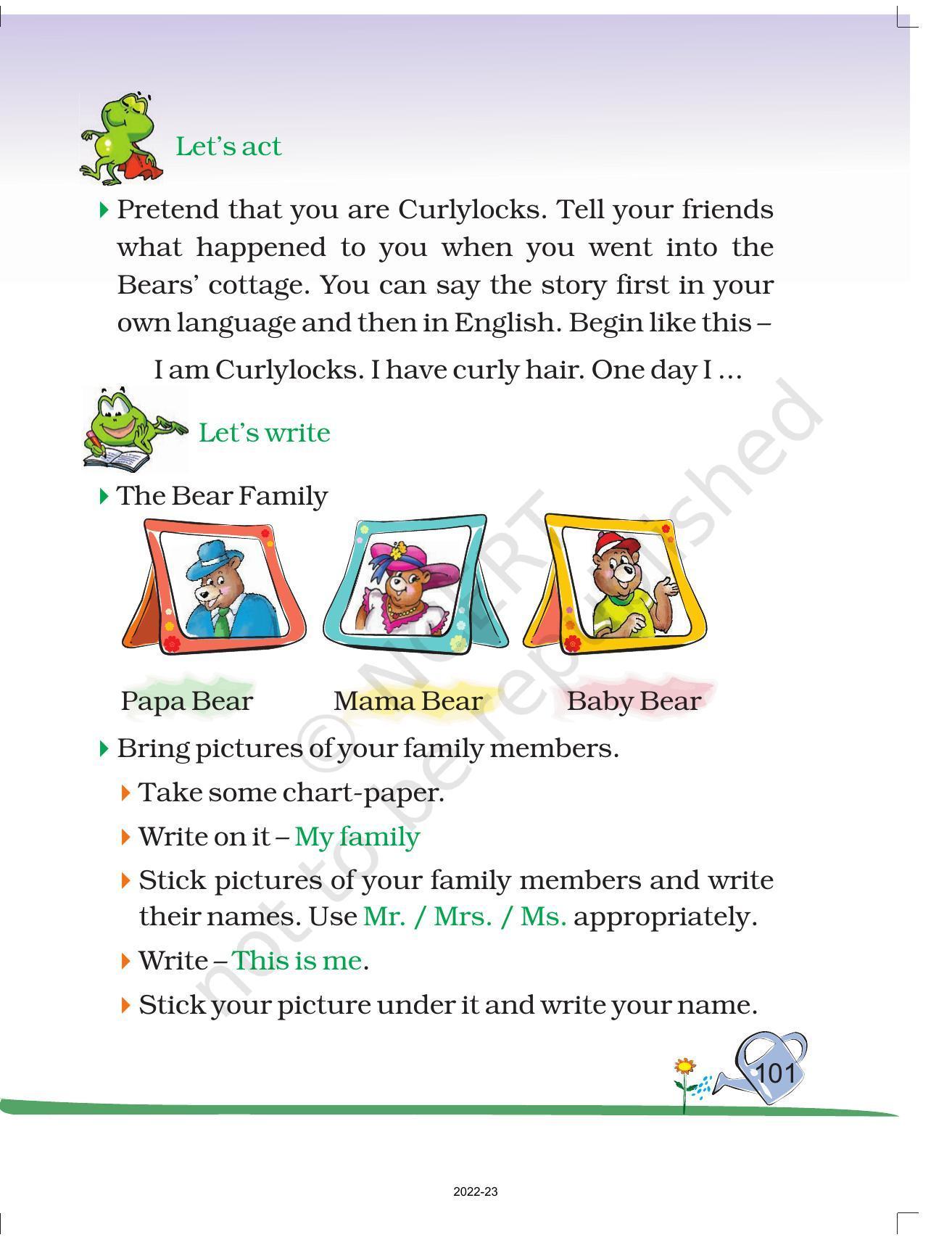 Let's act

Pretend that you are Curlylocks. Tell your friends what happened to you when you went into the Bears' cottage. You can say the story first in your own language and then in English. Begin like this –

I am Curlylocks. I have curly hair. One day I ...

Let's write

The Bear Family

Papa Bear Mama Bear Baby Bear

Bring pictures of your family members.

Take some chart-paper.

Write on it – My family

Stick pictures of your family members and write their names. Use Mr. / Mrs. / Ms. appropriately.

Write – This is me.

Stick your picture under it and write your name.

© NCERT not to be republished

101

2022-23